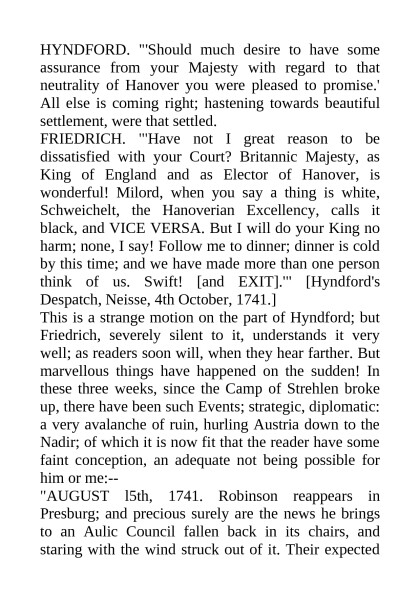 HYNDFORD. "'Should much desire to have some assurance from your Majesty with regard to that neutrality of Hanover you were pleased to promise.' All else is coming right; hastening towards beautiful settlement, were that settled.
FRIEDRICH. "'Have not I great reason to be dissatisfied with your Court? Britannic Majesty, as King of England and as Elector of Hanover, is wonderful! Milord, when you say a thing is white, Schweichelt, the Hanoverian Excellency, calls it black, and VICE VERSA. But I will do your King no harm; none, I say! Follow me to dinner; dinner is cold by this time; and we have made more than one person think of us. Swift! [and EXIT].'" [Hyndford's Despatch, Neisse, 4th October, 1741.]
This is a strange motion on the part of Hyndford; but Friedrich, severely silent to it, understands it very well; as readers soon will, when they hear farther. But marvellous things have happened on the sudden! In these three weeks, since the Camp of Strehlen broke up, there have been such Events; strategic, diplomatic: a very avalanche of ruin, hurling Austria down to the Nadir; of which it is now fit that the reader have some faint conception, an adequate not being possible for him or me:--
"AUGUST l5th, 1741. Robinson reappears in Presburg; and precious surely are the news he brings to an Aulic Council fallen back in its chairs, and staring with the wind struck out of it. Their expected